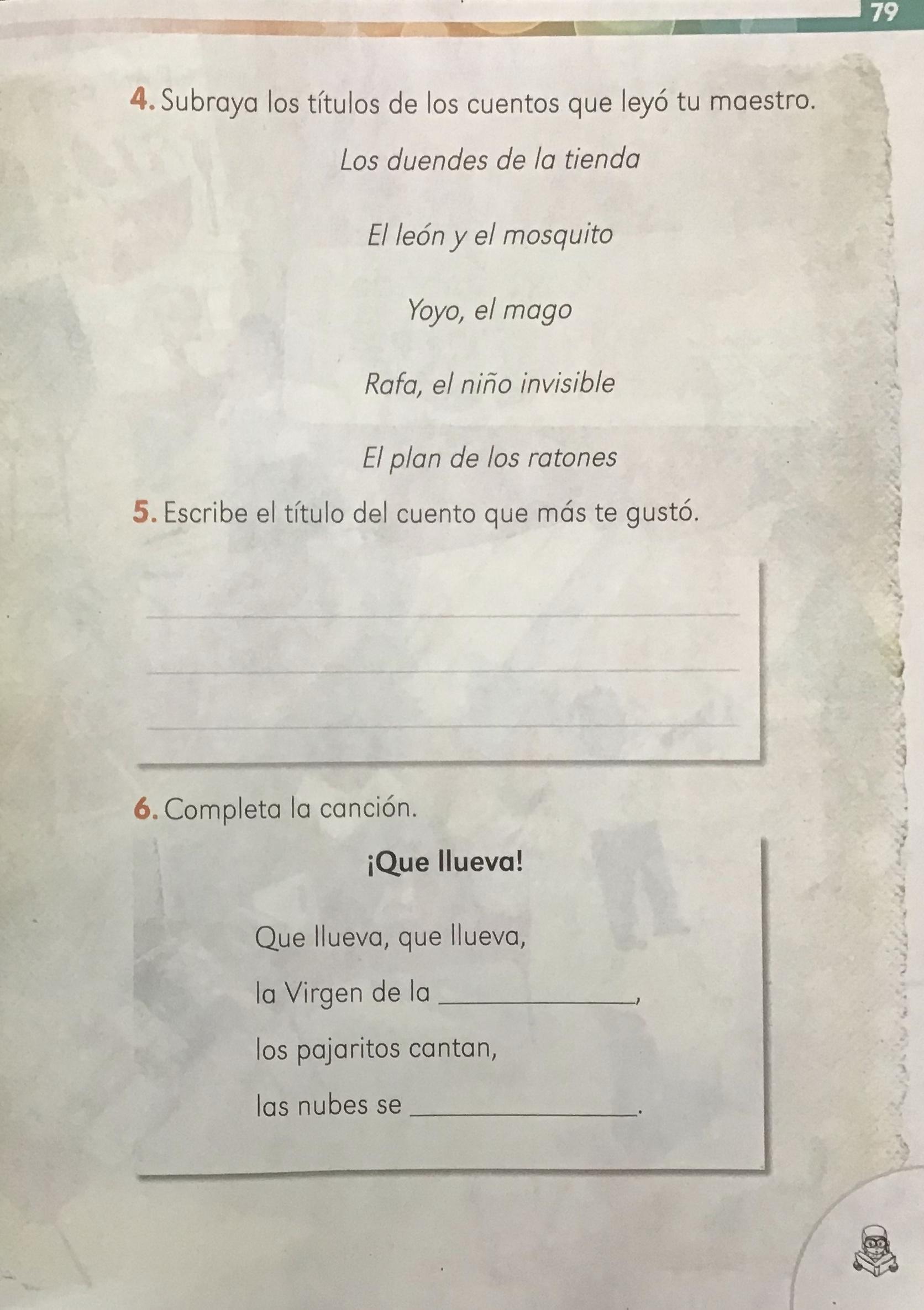 79

4. Subraya los títulos de los cuentos que leyó tu maestro.

Los duendes de la tienda

El león y el mosquito

Yoyo, el mago

Rafa, el niño invisible

El plan de los ratones

5. Escribe el título del cuento que más te gustó.

6. Completa la canción.

¡Que llueva!

Que llueva, que llueva,

la Virgen de la ____________,

los pajaritos cantan,

las nubes se ____________.